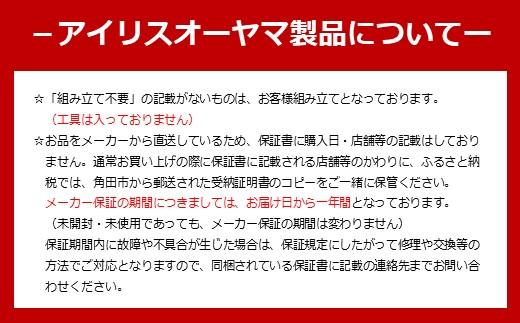 －アイリスオーヤマ製品について－

☆「組み立て不要」の記載がないものは、お客様組み立てとなっております。
（工具は入っておりません）

☆お品をメーカーから直送しているため、保証書に購入日・店舗等の記載はしておりません。通常お買い上げの際に保証書に記載される店舗等のかわりに、ふるさと納税では、角田市から郵送された受納証明書のコピーをご一緒に保管ください。
メーカー保証の期間につきましては、お届け日から一年間となっております。
（未開封・未使用であっても、メーカー保証の期間は変わりません）
保証期間内に故障や不具合が生じた場合は、保証規定にしたがって修理や交換等の方法でご対応となりますので、同梱されている保証書に記載の連絡先までお問い合わせください。